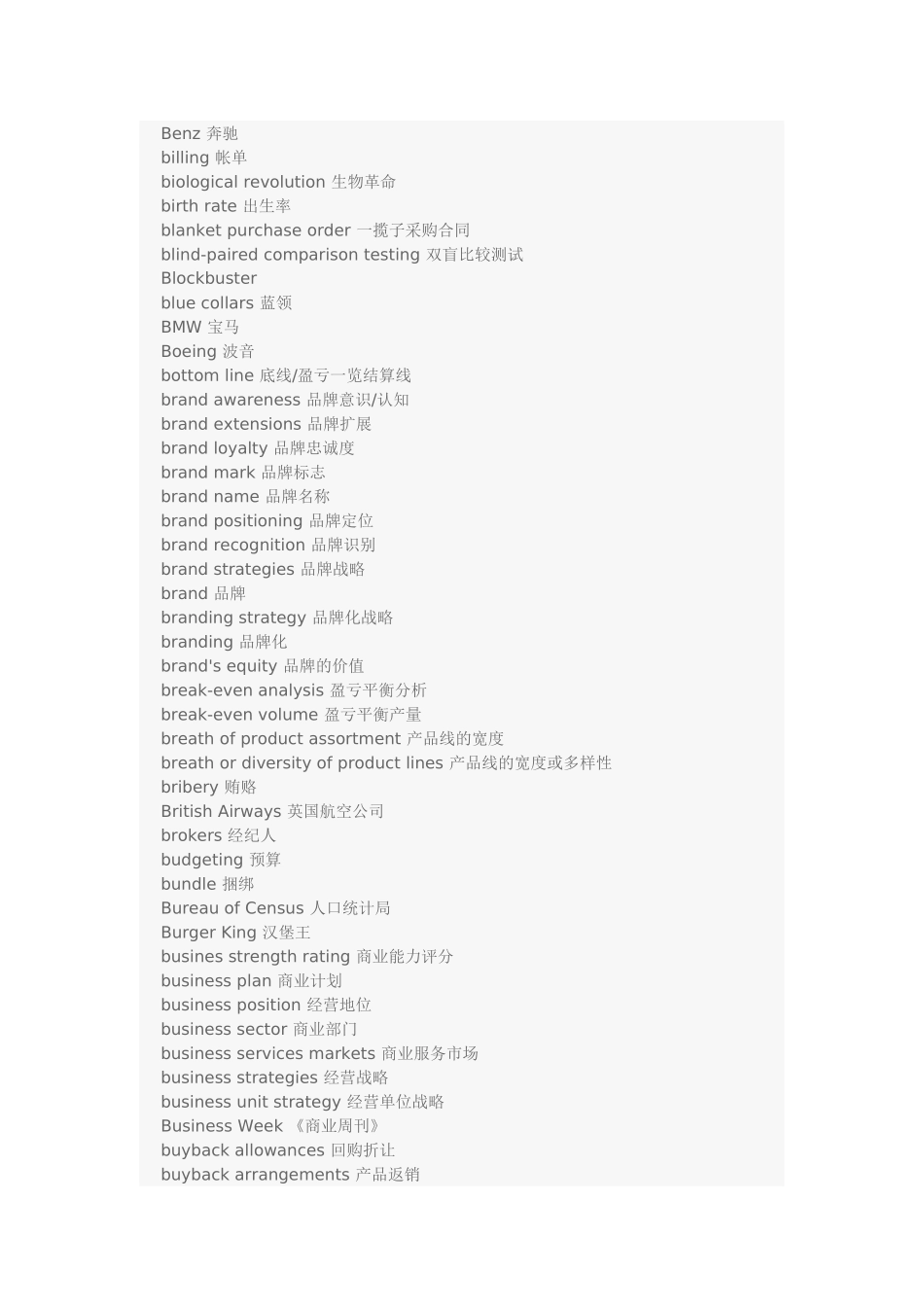 Benz 奔驰
billing 帐单
biological revolution 生物革命
birth rate 出生率
blanket purchase order 一揽子采购合同
blind-paired comparison testing 双盲比较测试
Blockbuster
blue collars 蓝领
BMW 宝马
Boeing 波音
bottom line 底线/盈亏一览结算线
brand awareness 品牌意识/认知
brand extensions 品牌扩展
brand loyalty 品牌忠诚度
brand mark 品牌标志
brand name 品牌名称
brand positioning 品牌定位
brand recognition 品牌识别
brand strategies 品牌战略
brand 品牌
branding strategy 品牌化战略
branding 品牌化
brand's equity 品牌的价值
break-even analysis 盈亏平衡分析
break-even volume 盈亏平衡产量
breath of product assortment 产品线的宽度
breath or diversity of product lines 产品线的宽度或多样性
bribery 贿赂
British Airways 英国航空公司
brokers 经纪人
budgeting 预算
bundle 捆绑
Bureau of Census 人口统计局
Burger King 汉堡王
busines strength rating 商业能力评分
business plan 商业计划
business position 经营地位
business sector 商业部门
business services markets 商业服务市场
business strategies 经营战略
business unit strategy 经营单位战略
Business Week 《商业周刊》
buyback allowances 回购折让
buyback arrangements 产品返销